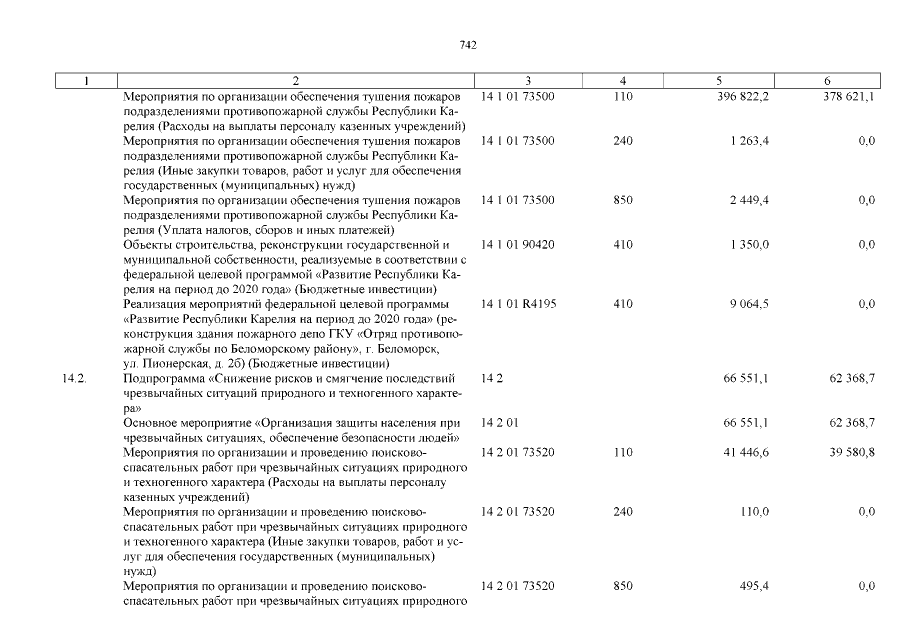 742

| 1 | 2 | 3 | 4 | 5 | 6 |
|---|---|---|---|---|---|
| | Мероприятия по организации обеспечения тушения пожаров подразделениями противопожарной службы Республики Карелия (Расходы на выплаты персоналу казенных учреждений) | 14 1 01 73500 | 110 | 396 822,2 | 378 621,1 |
| | Мероприятия по организации обеспечения тушения пожаров подразделениями противопожарной службы Республики Карелия (Иные закупки товаров, работ и услуг для обеспечения государственных (муниципальных) нужд) | 14 1 01 73500 | 240 | 1 263,4 | 0,0 |
| | Мероприятия по организации обеспечения тушения пожаров подразделениями противопожарной службы Республики Карелия (Уплата налогов, сборов и иных платежей) | 14 1 01 73500 | 850 | 2 449,4 | 0,0 |
| | Объекты строительства, реконструкции государственной и муниципальной собственности, реализуемые в соответствии с федеральной целевой программой «Развитие Республики Карелия на период до 2020 года» (Бюджетные инвестиции) | 14 1 01 90420 | 410 | 1 350,0 | 0,0 |
| | Реализация мероприятий федеральной целевой программы «Развитие Республики Карелия на период до 2020 года» (реконструкция здания пожарного депо ГКУ «Отряд противопожарной службы по Беломорскому району», г. Беломорск, ул. Пионерская, д. 2б) (Бюджетные инвестиции) | 14 1 01 R4195 | 410 | 9 064,5 | 0,0 |
| 14.2. | Подпрограмма «Снижение рисков и смягчение последствий чрезвычайных ситуаций природного и техногенного характера» | 14 2 | | 66 551,1 | 62 368,7 |
| | Основное мероприятие «Организация защиты населения при чрезвычайных ситуациях, обеспечение безопасности людей» | 14 2 01 | | 66 551,1 | 62 368,7 |
| | Мероприятия по организации и проведению поисково-спасательных работ при чрезвычайных ситуациях природного и техногенного характера (Расходы на выплаты персоналу казенных учреждений) | 14 2 01 73520 | 110 | 41 446,6 | 39 580,8 |
| | Мероприятия по организации и проведению поисково-спасательных работ при чрезвычайных ситуациях природного и техногенного характера (Иные закупки товаров, работ и услуг для обеспечения государственных (муниципальных) нужд) | 14 2 01 73520 | 240 | 110,0 | 0,0 |
| | Мероприятия по организации и проведению поисково-спасательных работ при чрезвычайных ситуациях природного | 14 2 01 73520 | 850 | 495,4 | 0,0 |